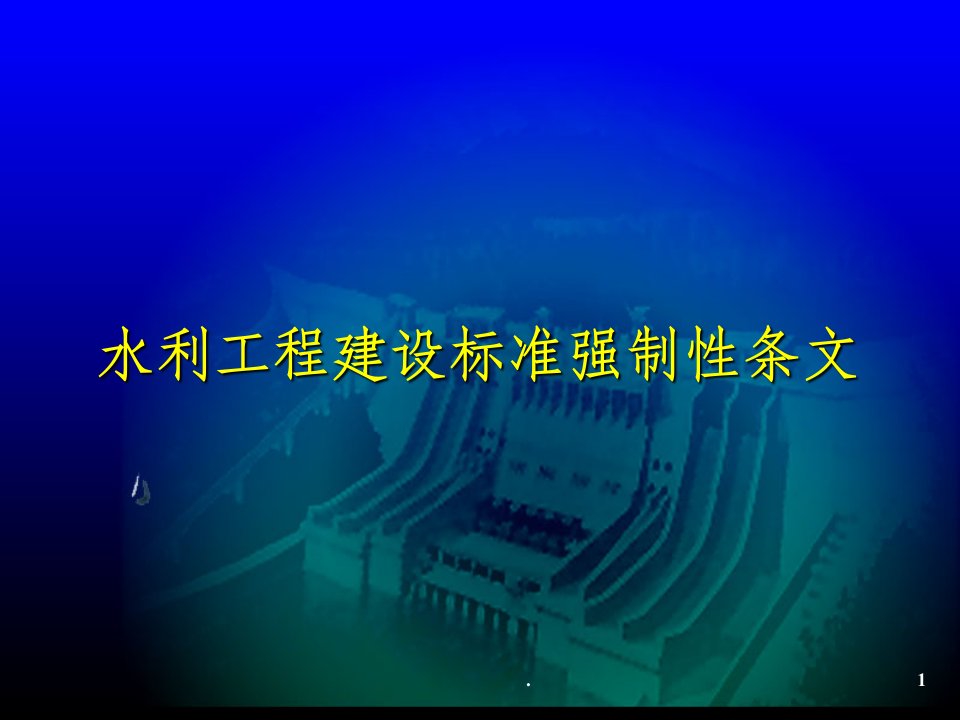 水利工程建设标准强制性条文

.

1